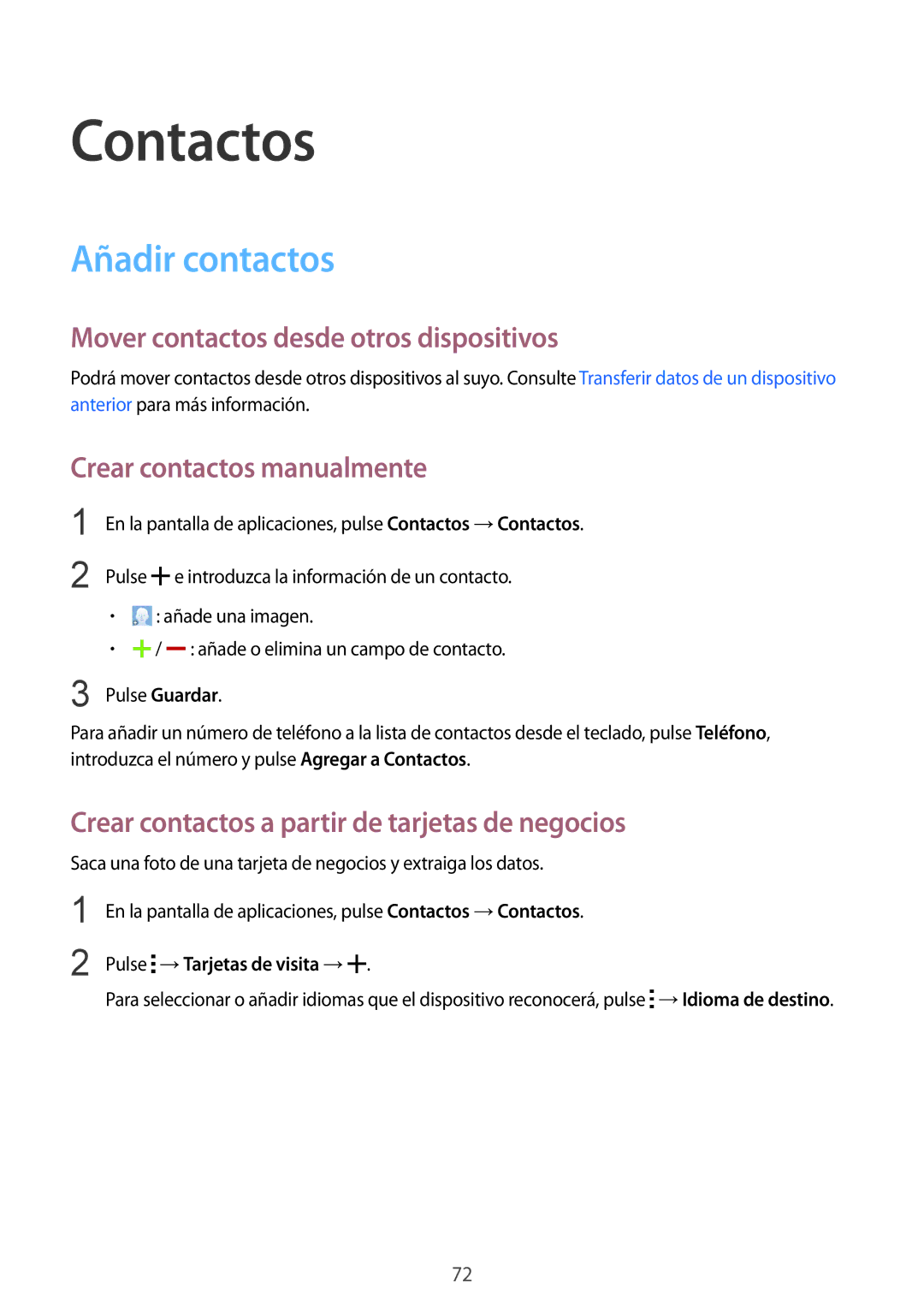 Contactos

Añadir contactos

Mover contactos desde otros dispositivos

Podrá mover contactos desde otros dispositivos al suyo. Consulte Transferir datos de un dispositivo anterior para más información.

Crear contactos manualmente

1 En la pantalla de aplicaciones, pulse Contactos → Contactos.

2 Pulse + e introduzca la información de un contacto.

• : añade una imagen.
• + / — : añade o elimina un campo de contacto.

3 Pulse Guardar.

Para añadir un número de teléfono a la lista de contactos desde el teclado, pulse Teléfono, introduzca el número y pulse Agregar a Contactos.

Crear contactos a partir de tarjetas de negocios

Saca una foto de una tarjeta de negocios y extraiga los datos.

1 En la pantalla de aplicaciones, pulse Contactos → Contactos.

2 Pulse ⋮ → Tarjetas de visita → +.

Para seleccionar o añadir idiomas que el dispositivo reconocerá, pulse ⋮ → Idioma de destino.

72